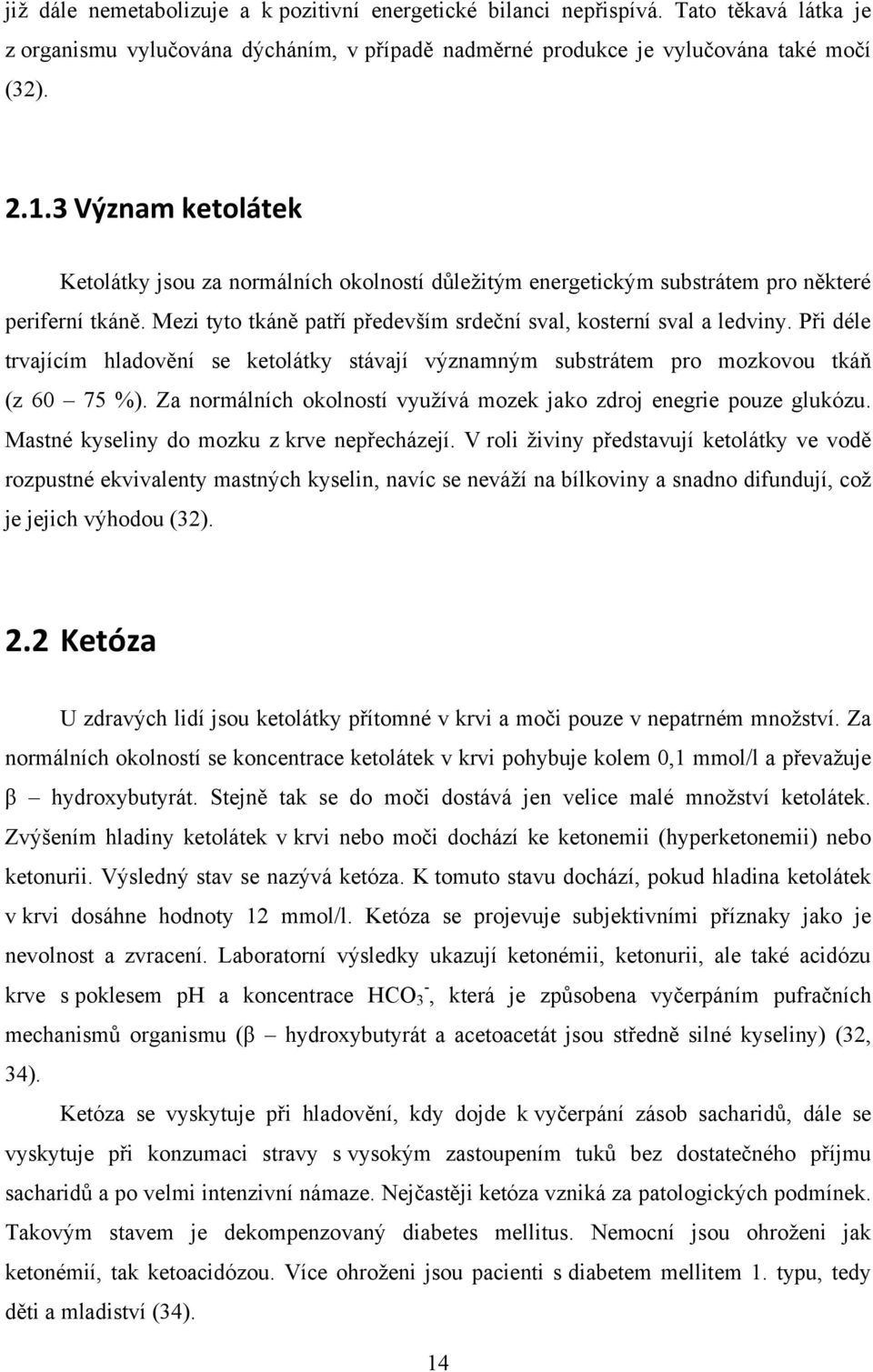 již dále nemetabolizuje a k pozitivní energetické bilanci nepřispívá. Tato těkavá látka je z organismu vylučována dýcháním, v případě nadměrné produkce je vylučována také močí (32).

2.1.3 Význam ketolátek

Ketolátky jsou za normálních okolností důležitým energetickým substrátem pro některé periferní tkáně. Mezi tyto tkáně patří především srdeční sval, kosterní sval a ledviny. Při déle trvajícím hladovění se ketolátky stávají významným substrátem pro mozkovou tkáň (z 60 – 75 %). Za normálních okolností využívá mozek jako zdroj enegrie pouze glukózu. Mastné kyseliny do mozku z krve nepřecházejí. V roli živiny představují ketolátky ve vodě rozpustné ekvivalenty mastných kyselin, navíc se neváží na bílkoviny a snadno difundují, což je jejich výhodou (32).

2.2 Ketóza

U zdravých lidí jsou ketolátky přítomné v krvi a moči pouze v nepatrném množství. Za normálních okolností se koncentrace ketolátek v krvi pohybuje kolem 0,1 mmol/l a převažuje β – hydroxybutyrát. Stejně tak se do moči dostává jen velice malé množství ketolátek. Zvýšením hladiny ketolátek v krvi nebo moči dochází ke ketonemii (hyperketonemii) nebo ketonurii. Výsledný stav se nazývá ketóza. K tomuto stavu dochází, pokud hladina ketolátek v krvi dosáhne hodnoty 12 mmol/l. Ketóza se projevuje subjektivními příznaky jako je nevolnost a zvracení. Laboratorní výsledky ukazují ketonémii, ketonurii, ale také acidózu krve s poklesem ph a koncentrace $HCO_3^-$, která je způsobena vyčerpáním pufračních mechanismů organismu (β – hydroxybutyrát a acetoacetát jsou středně silné kyseliny) (32, 34).

Ketóza se vyskytuje při hladovění, kdy dojde k vyčerpání zásob sacharidů, dále se vyskytuje při konzumaci stravy s vysokým zastoupením tuků bez dostatečného příjmu sacharidů a po velmi intenzivní námaze. Nejčastěji ketóza vzniká za patologických podmínek. Takovým stavem je dekompenzovaný diabetes mellitus. Nemocní jsou ohroženi jak ketonémií, tak ketoacidózou. Více ohroženi jsou pacienti s diabetem mellitem 1. typu, tedy děti a mladiství (34).

14